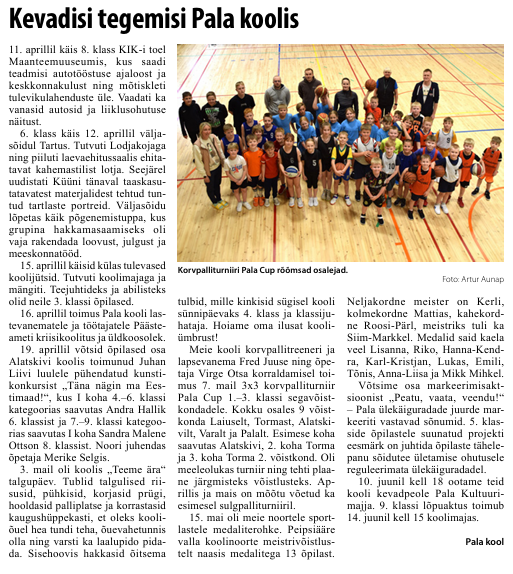 Kevadisi tegemisi Pala koolis

11. aprillil käis 8. klass KIK-i toel Maanteemuuseumis, kus saadi teadmisi autotööstuse ajaloost ja keskkonnakulust ning mõtiskleti tulevikulahenduste üle. Vaadati ka vanasid autosid ja liiklusohutuse näitust.

6. klass käis 12. aprillil väljasõidul Tartus. Tutvuti Lodjakojaga ning piiluti laevaehitussaalis ehitatavat kahemastilist lotja. Seejärel uudistati Küüni tänaval taaskasutatavatest materjalidest tehtud tuntud tartlaste portreid. Väljasõidu lõpetas käik põgenemistuppa, kus grupina hakkamasaamiseks oli vaja rakendada loovust, julgust ja meeskonnatööd.

15. aprillil käisid külas tulevased koolijütsid. Tutvuti koolimajaga ja mängiti. Teejuhtideks ja abilisteks olid neile 3. klassi õpilased.

16. aprillil toimus Pala kooli lastevanematele ja töötajatele Päästeameti kriisikoolitus ja üldkoosolek.

19. aprillil võtsid õpilased osa Alatskivi koolis toimunud Juhan Liivi luulele pühendatud kunstikonkursist „Täna nägin ma Eestimaad!“, kus I koha 4.–6. klassi kategoorias saavutas Andra Hallik 6. klassist ja 7.–9. klassi kategoorias saavutas I koha Sandra Malene Ottson 8. klassist. Noori juhendas õpetaja Merike Selgis.

3. mail oli koolis „Teeme ära“ talgupäev. Tublid talgulised riisusid, pühkisid, korjasid prügi, hooldasid palliplatse ja korrastasid kaugushüppekasti, et oleks kooliõuel hea tundi teha, õuevahetunnis olla ning varsti ka laalupido pidada. Sisehoovis hakkasid õitsema tulbid, mille kinkisid sügisel kooli sünnipäevaks 4. klass ja klassijuhataja. Hoiame oma ilusat kooliümbrust!

Meie kooli korvpallitreeneri ja lapsevanema Fred Juuse ning õpetaja Virge Otsa korraldamisel toimus 7. mail 3x3 korvpalliturniir Pala Cup 1.–3. klassi segavõistkondadele. Kokku osales 9 võistkonda Laiuselt, Tormast, Alatskivilt, Varalt ja Palalt. Esimese koha saavutas Alatskivi, 2. koha Torma ja 3. koha Torma 2. võistkond. Oli meeleolukas turniir ning tehti plaane järgmisteks võistlusteks. Aprillis ja mais on mõõtu võetud ka esimesel sulgpalliturniiril.

15. mai oli meie noortele sportlastele medaliterohke. Peipsiääre valla koolinoorte meistrivõistlustelt naasis medalitega 13 õpilast. Neljakordne meister on Kerli, kolmekordne Mattias, kahekordne Roosi-Pärl, meistriks tuli ka Siim-Markkel. Medalid said kaela veel Lisanna, Riko, Hanna-Kendra, Karl-Kristjan, Lukas, Emili, Tõnis, Anna-Liisa ja Mikk Mihkel.

Võtsime osa markeerimisaktsioonist „Peatu, vaata, veendu!“ – Pala ülekäiguradade juurde markeeriti vastavad sõnumid. 5. klasside õpilastele suunatud projekti eesmärk on juhtida õpilaste tähelepanu sõidutee ületamise ohutusele reguleerimata ülekäiguradadel.

10. juunil kell 18 ootame teid kooli kevadpeole Pala Kultuurimajja. 9. klassi lõpuaktus toimub 14. juunil kell 15 koolimajas.

Pala kool

Korvpalliturniiri Pala Cup rõõmsad osalejad.
Foto: Artur Aunap